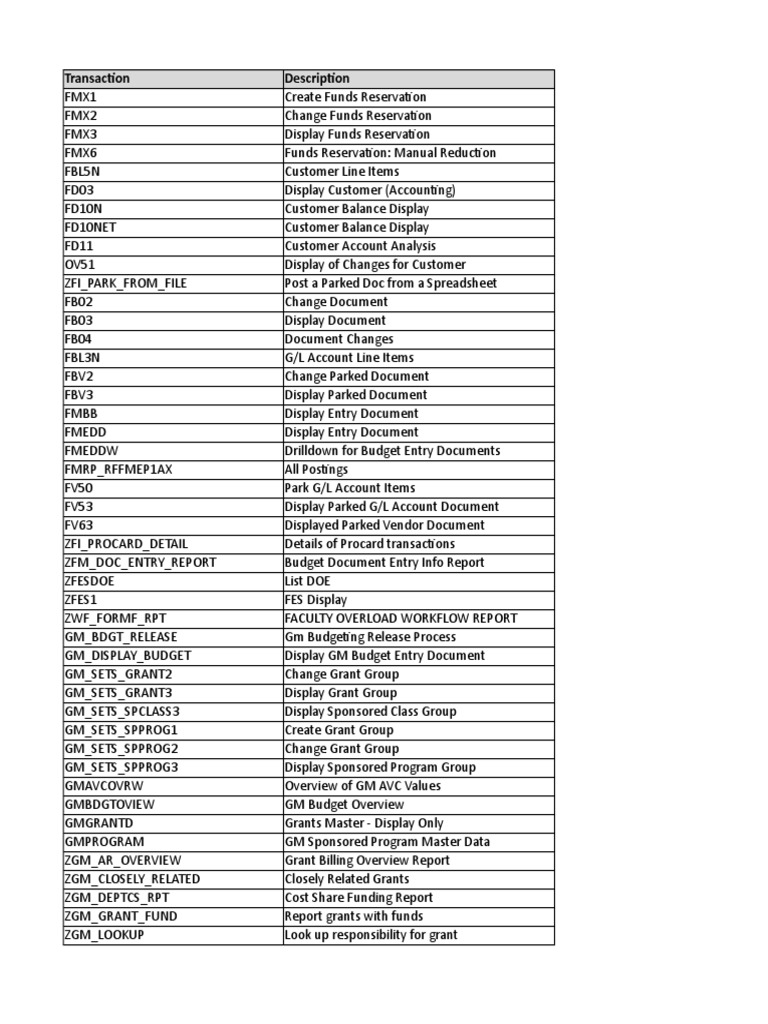 | Transaction | Description |
|---|---|
| FMX1 | Create Funds Reservation |
| FMX2 | Change Funds Reservation |
| FMX3 | Display Funds Reservation |
| FMX6 | Funds Reservation: Manual Reduction |
| FBL5N | Customer Line Items |
| FD03 | Display Customer (Accounting) |
| FD10N | Customer Balance Display |
| FD10NET | Customer Balance Display |
| FD11 | Customer Account Analysis |
| OV51 | Display of Changes for Customer |
| ZFI_PARK_FROM_FILE | Post a Parked Doc from a Spreadsheet |
| FB02 | Change Document |
| FB03 | Display Document |
| FB04 | Document Changes |
| FBL3N | G/L Account Line Items |
| FBV2 | Change Parked Document |
| FBV3 | Display Parked Document |
| FMBB | Display Entry Document |
| FMEDD | Display Entry Document |
| FMEDDW | Drilldown for Budget Entry Documents |
| FMRP_RFFMEP1AX | All Postings |
| FV50 | Park G/L Account Items |
| FV53 | Display Parked G/L Account Document |
| FV63 | Displayed Parked Vendor Document |
| ZFI_PROCARD_DETAIL | Details of Procard transactions |
| ZFM_DOC_ENTRY_REPORT | Budget Document Entry Info Report |
| ZFESDOE | List DOE |
| ZFES1 | FES Display |
| ZWF_FORMF_RPT | FACULTY OVERLOAD WORKFLOW REPORT |
| GM_BDGT_RELEASE | Gm Budgeting Release Process |
| GM_DISPLAY_BUDGET | Display GM Budget Entry Document |
| GM_SETS_GRANT2 | Change Grant Group |
| GM_SETS_GRANT3 | Display Grant Group |
| GM_SETS_SPCLASS3 | Display Sponsored Class Group |
| GM_SETS_SPPROG1 | Create Grant Group |
| GM_SETS_SPPROG2 | Change Grant Group |
| GM_SETS_SPPROG3 | Display Sponsored Program Group |
| GMAVCOVRW | Overview of GM AVC Values |
| GMBDGTOVIEW | GM Budget Overview |
| GMGRANTD | Grants Master - Display Only |
| GMPROGRAM | GM Sponsored Program Master Data |
| ZGM_AR_OVERVIEW | Grant Billing Overview Report |
| ZGM_CLOSELY_RELATED | Closely Related Grants |
| ZGM_DEPTCS_RPT | Cost Share Funding Report |
| ZGM_GRANT_FUND | Report grants with funds |
| ZGM_LOOKUP | Look up responsibility for grant |